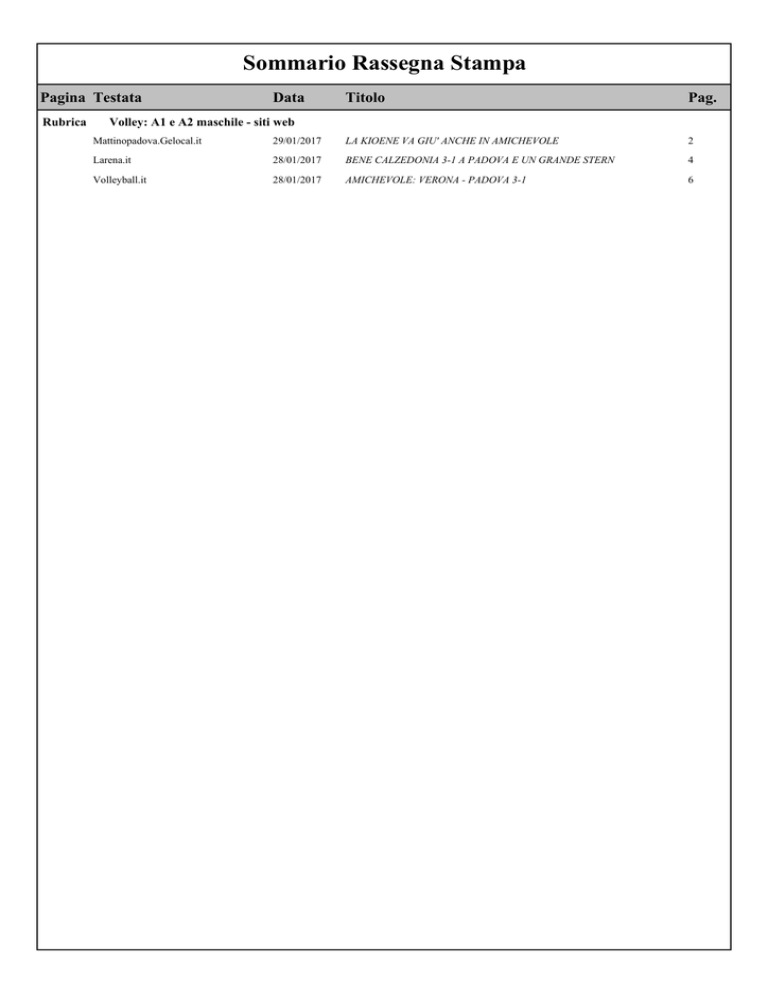 Sommario Rassegna Stampa

| Pagina | Testata | Data | Titolo | Pag. |
|---|---|---|---|---|
| Rubrica | Volley: A1 e A2 maschile - siti web | | | |
| | Mattinopadova.Gelocal.it | 29/01/2017 | LA KIOENE VA GIU' ANCHE IN AMICHEVOLE | 2 |
| | Larena.it | 28/01/2017 | BENE CALZEDONIA 3-1 A PADOVA E UN GRANDE STERN | 4 |
| | Volleyball.it | 28/01/2017 | AMICHEVOLE: VERONA - PADOVA 3-1 | 6 |